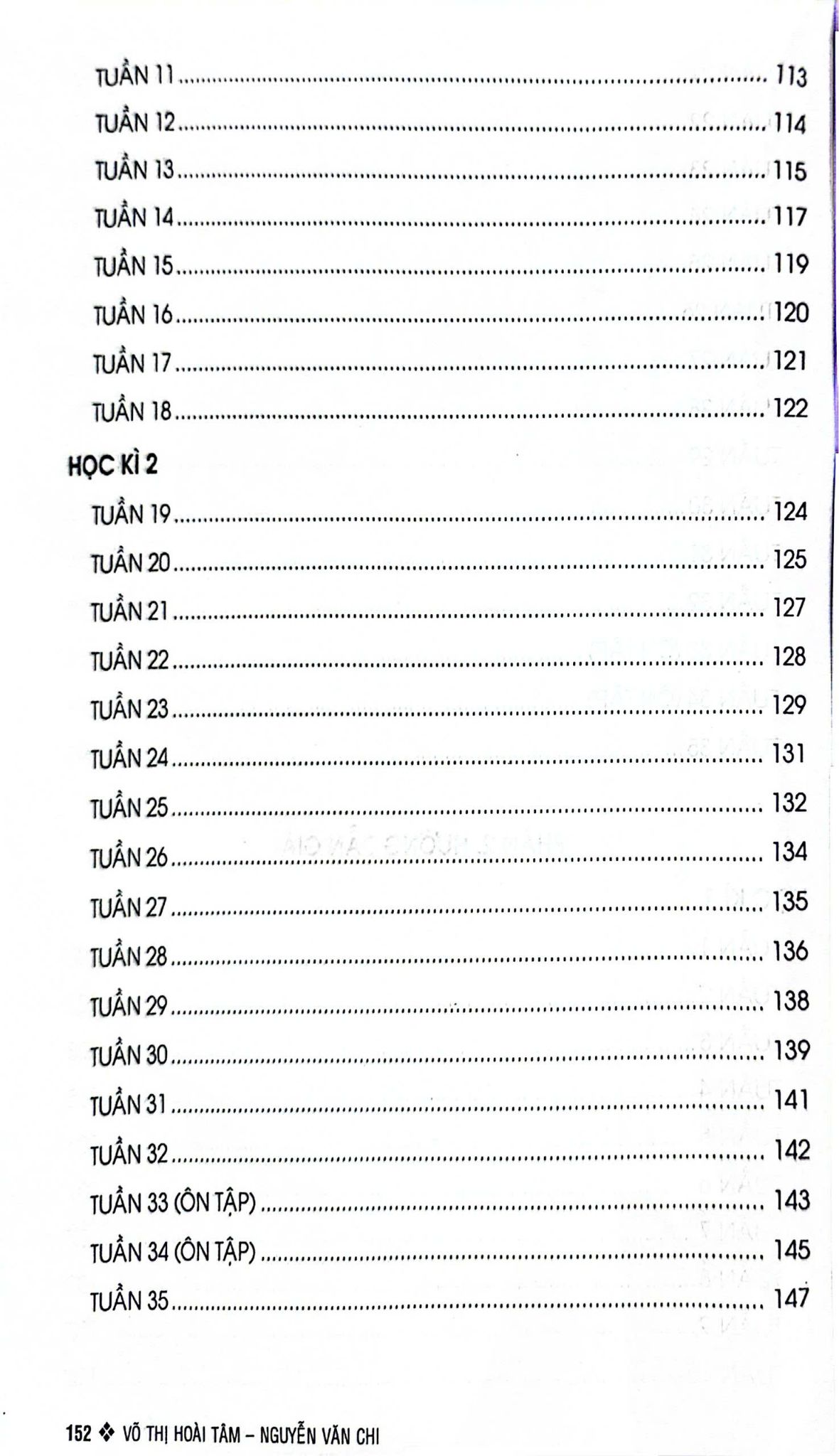 TUẦN 11 113

TUẦN 12 114

TUẦN 13 115

TUẦN 14 117

TUẦN 15 119

TUẦN 16 120

TUẦN 17 121

TUẦN 18 122

HỌC KÌ 2

TUẦN 19 124

TUẦN 20 125

TUẦN 21 127

TUẦN 22 128

TUẦN 23 129

TUẦN 24 131

TUẦN 25 132

TUẦN 26 134

TUẦN 27 135

TUẦN 28 136

TUẦN 29 138

TUẦN 30 139

TUẦN 31 141

TUẦN 32 142

TUẦN 33 (ÔN TẬP) 143

TUẦN 34 (ÔN TẬP) 145

TUẦN 35 147

152 ❖ VÕ THỊ HOÀI TÂM – NGUYỄN VĂN CHI